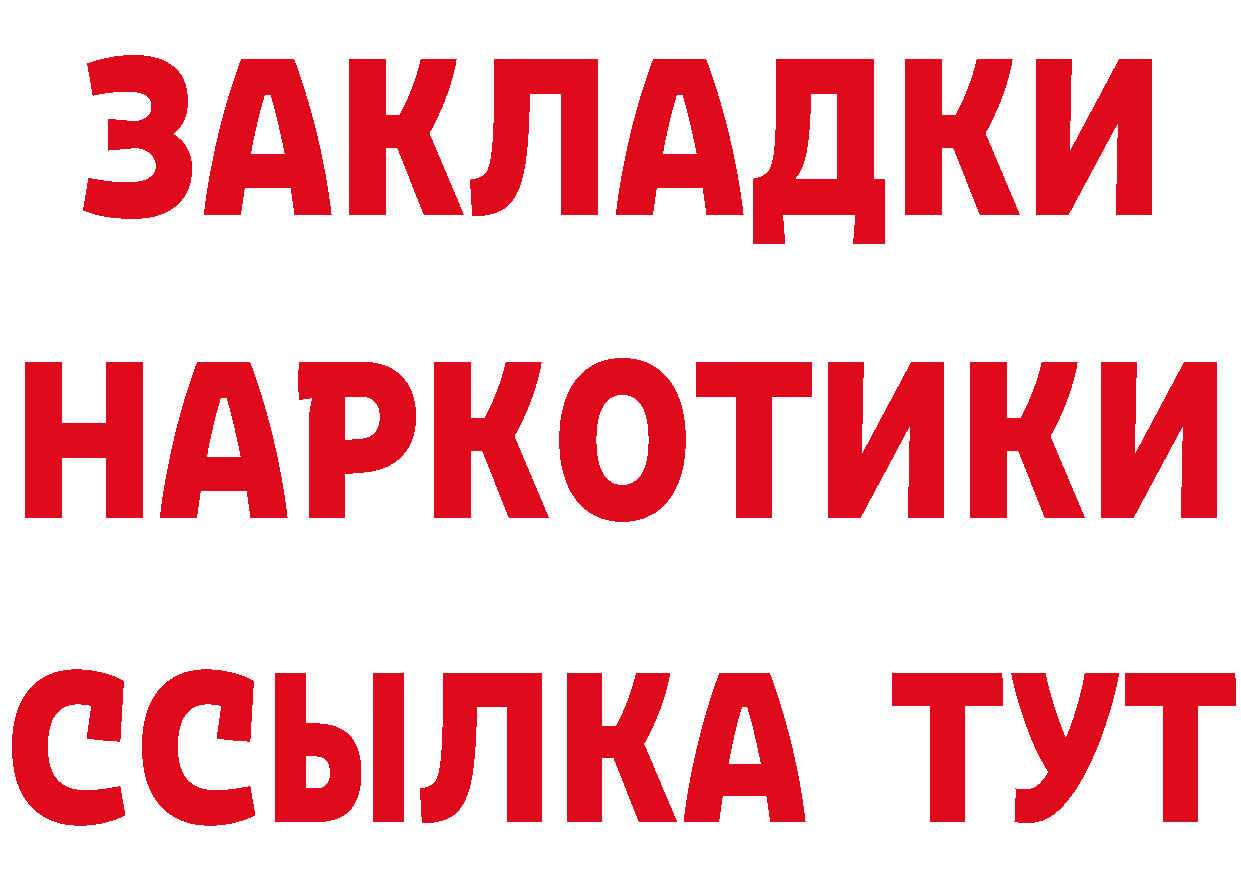 ЗАКЛАДКИ НАРКОТИКИ ССЫЛКА ТУТ